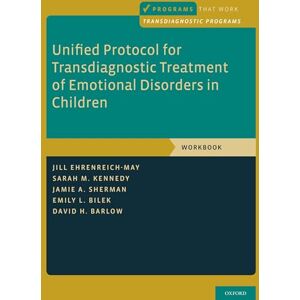 PROGRAMS THAT WORK
TRANSDIAGNOSTIC PROGRAMS

Unified Protocol for Transdiagnostic Treatment of Emotional Disorders in Children

WORKBOOK

JILL EHRENREICH-MAY
SARAH M. KENNEDY
JAMIE A. SHERMAN
EMILY L. BILEK
DAVID H. BARLOW

OXFORD